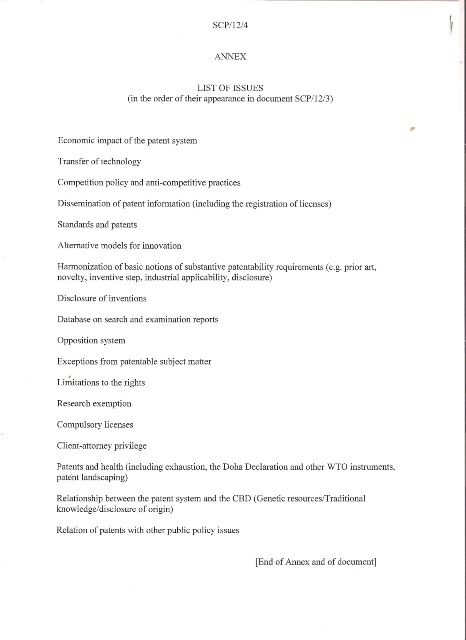 SCP/12/4

ANNEX

LIST OF ISSUES
(in the order of their appearance in document SCP/12/3)

Economic impact of the patent system

Transfer of technology

Competition policy and anti-competitive practices

Dissemination of patent information (including the registration of licenses)

Standards and patents

Alternative models for innovation

Harmonization of basic notions of substantive patentability requirements (e.g. prior art, novelty, inventive step, industrial applicability, disclosure)

Disclosure of inventions

Database on search and examination reports

Opposition system

Exceptions from patentable subject matter

Limitations to the rights

Research exemption

Compulsory licenses

Client-attorney privilege

Patents and health (including exhaustion, the Doha Declaration and other WTO instruments, patent landscaping)

Relationship between the patent system and the CBD (Genetic resources/Traditional knowledge/disclosure of origin)

Relation of patents with other public policy issues

[End of Annex and of document]